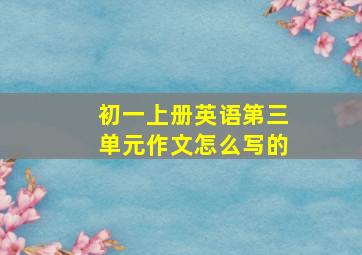 初一上册英语第三单元作文怎么写的